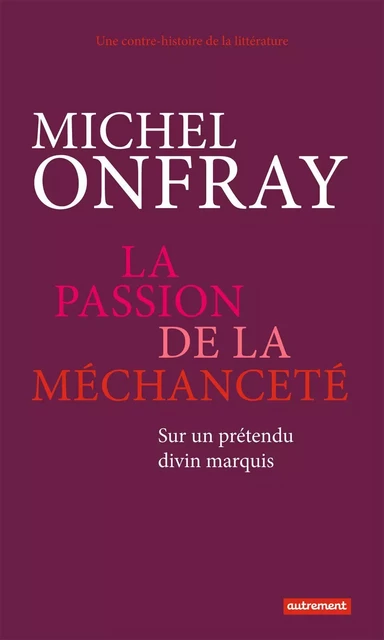 Une contre-histoire de la littérature

MICHEL
ONFRAY

LA
PASSION
DE LA
MÉCHANCETÉ

Sur un prétendu
divin marquis

autrement